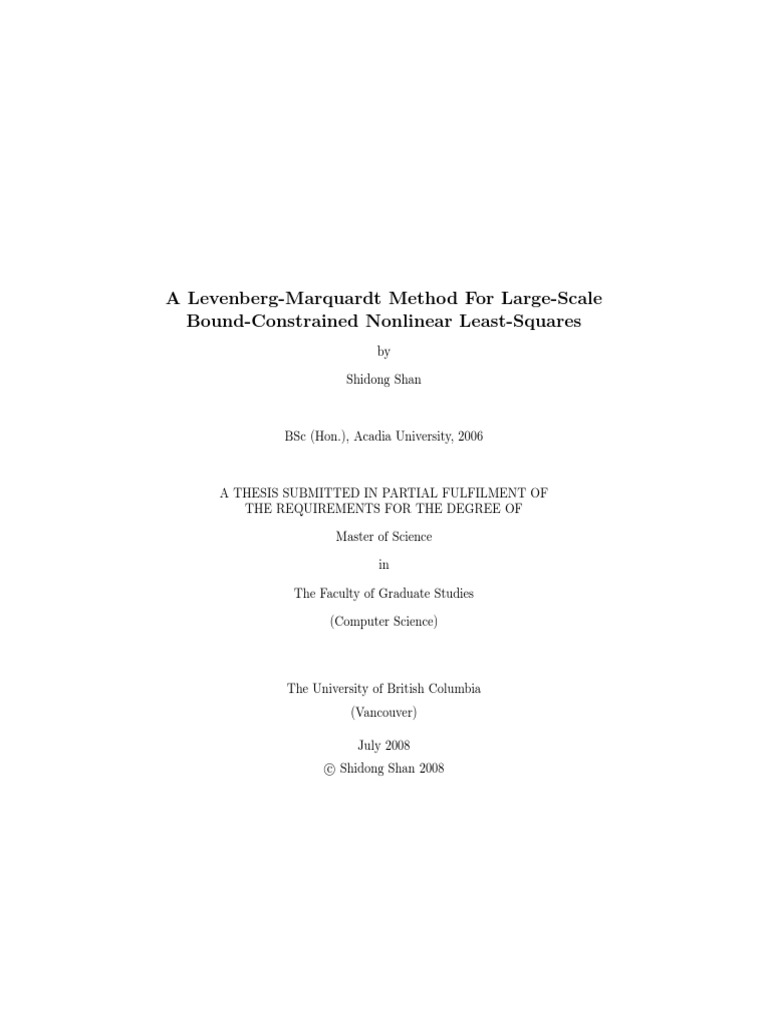 A Levenberg-Marquardt Method For Large-Scale Bound-Constrained Nonlinear Least-Squares

by

Shidong Shan

BSc (Hon.), Acadia University, 2006

A THESIS SUBMITTED IN PARTIAL FULFILMENT OF THE REQUIREMENTS FOR THE DEGREE OF

Master of Science

in

The Faculty of Graduate Studies

(Computer Science)

The University of British Columbia

(Vancouver)

July 2008

© Shidong Shan 2008